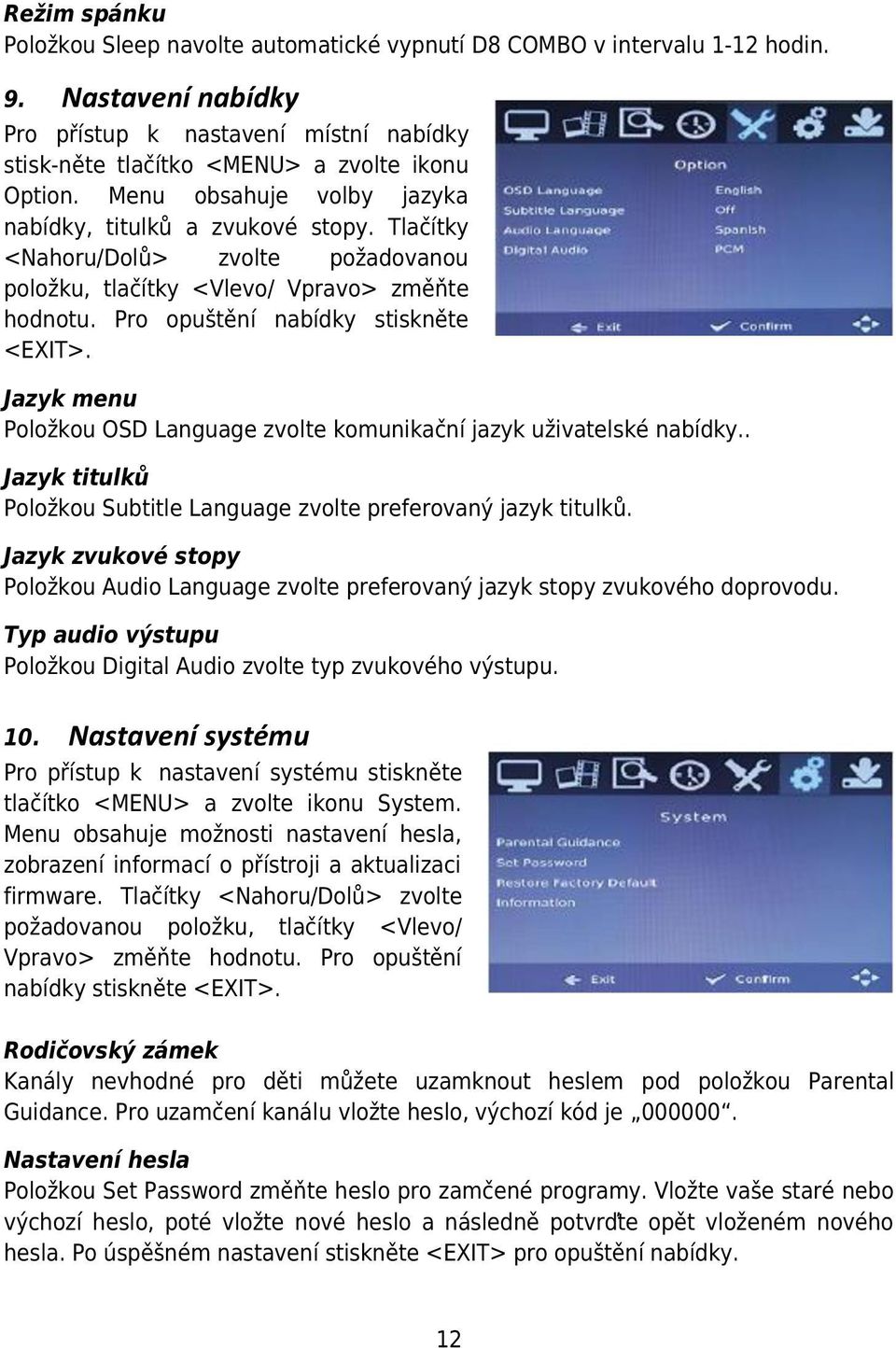 **Režim spánku**
Položkou Sleep navolte automatické vypnutí D8 COMBO v intervalu 1-12 hodin.

**9. Nastavení nabídky**
Pro přístup k nastavení místní nabídky stisk-něte tlačítko <MENU> a zvolte ikonu Option. Menu obsahuje volby jazyka nabídky, titulků a zvukové stopy. Tlačítky <Nahoru/Dolů> zvolte požadovanou položku, tlačítky <Vlevo/ Vpravo> změňte hodnotu. Pro opuštění nabídky stiskněte <EXIT>.

Option
OSD Language English
Subtitle Language Off
Audio Language Spanish
Digital Audio PCM
Exit Confirm

**Jazyk menu**
Položkou OSD Language zvolte komunikační jazyk uživatelské nabídky..

**Jazyk titulků**
Položkou Subtitle Language zvolte preferovaný jazyk titulků.

**Jazyk zvukové stopy**
Položkou Audio Language zvolte preferovaný jazyk stopy zvukového doprovodu.

**Typ audio výstupu**
Položkou Digital Audio zvolte typ zvukového výstupu.

**10. Nastavení systému**
Pro přístup k nastavení systému stiskněte tlačítko <MENU> a zvolte ikonu System. Menu obsahuje možnosti nastavení hesla, zobrazení informací o přístroji a aktualizaci firmware. Tlačítky <Nahoru/Dolů> zvolte požadovanou položku, tlačítky <Vlevo/ Vpravo> změňte hodnotu. Pro opuštění nabídky stiskněte <EXIT>.

System
Parental Guidance
Set Password
Restore Factory Default
Information
Exit Confirm

**Rodičovský zámek**
Kanály nevhodné pro děti můžete uzamknout heslem pod položkou Parental Guidance. Pro uzamčení kanálu vložte heslo, výchozí kód je „000000“.

**Nastavení hesla**
Položkou Set Password změňte heslo pro zamčené programy. Vložte vaše staré nebo výchozí heslo, poté vložte nové heslo a následně potvrďte opět vloženém nového hesla. Po úspěšném nastavení stiskněte <EXIT> pro opuštění nabídky.

12